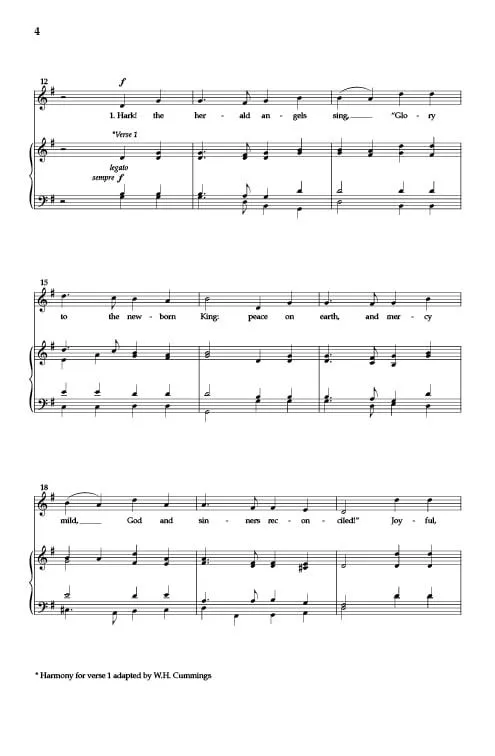 4

12

f

1. Hark! the her - ald an - gels sing, "Glo - ry

*Verse 1

legato

sempre f

15

to the new - born King: peace on earth, and mer - cy

18

mild, God and sin - ners rec - on - ciled!" Joy - ful,

* Harmony for verse 1 adapted by W.H. Cummings